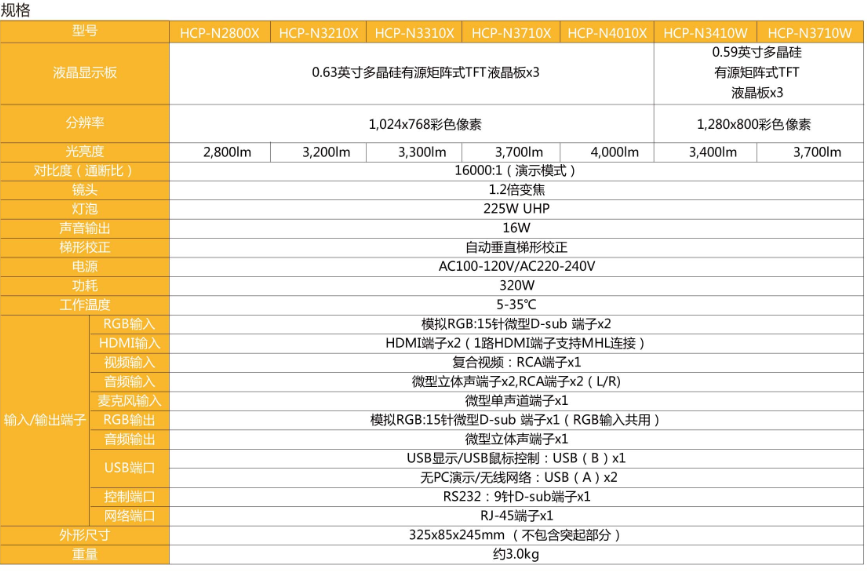 规格

| 型号 | | HCP-N2800X | HCP-N3210X | HCP-N3310X | HCP-N3710X | HCP-N4010X | HCP-N3410W | HCP-N3710W |
|---|---|---|---|---|---|---|---|---|
| 液晶显示板 | | 0.63英寸多晶硅有源矩阵式TFT液晶板x3 | | | | | 0.59英寸多晶硅有源矩阵式TFT液晶板x3 | |
| 分辨率 | | 1,024x768彩色像素 | | | | | 1,280x800彩色像素 | |
| 光亮度 | | 2,800lm | 3,200lm | 3,300lm | 3,700lm | 4,000lm | 3,400lm | 3,700lm |
| 对比度（通断比） | | 16000:1（演示模式） | | | | | | |
| 镜头 | | 1.2倍变焦 | | | | | | |
| 灯泡 | | 225W UHP | | | | | | |
| 声音输出 | | 16W | | | | | | |
| 梯形校正 | | 自动垂直梯形校正 | | | | | | |
| 电源 | | AC100-120V/AC220-240V | | | | | | |
| 功耗 | | 320W | | | | | | |
| 工作温度 | | 5-35℃ | | | | | | |
| 输入/输出端子 | RGB输入 | 模拟RGB:15针微型D-sub 端子x2 | | | | | | |
| | HDMI输入 | HDMI端子x2（1路HDMI端子支持MHL连接） | | | | | | |
| | 视频输入 | 复合视频：RCA端子x1 | | | | | | |
| | 音频输入 | 微型立体声端子x2,RCA端子x2（L/R) | | | | | | |
| | 麦克风输入 | 微型单声道端子x1 | | | | | | |
| | RGB输出 | 模拟RGB:15针微型D-sub 端子x1（RGB输入共用） | | | | | | |
| | 音频输出 | 微型立体声端子x1 | | | | | | |
| | USB端口 | USB显示/USB鼠标控制：USB（B）x1 | | | | | | |
| | | 无PC演示/无线网络：USB（A）x2 | | | | | | |
| | 控制端口 | RS232：9针D-sub端子x1 | | | | | | |
| | 网络端口 | RJ-45端子x1 | | | | | | |
| 外形尺寸 | | 325x85x245mm （不包含突起部分） | | | | | | |
| 重量 | | 约3.0kg | | | | | | |